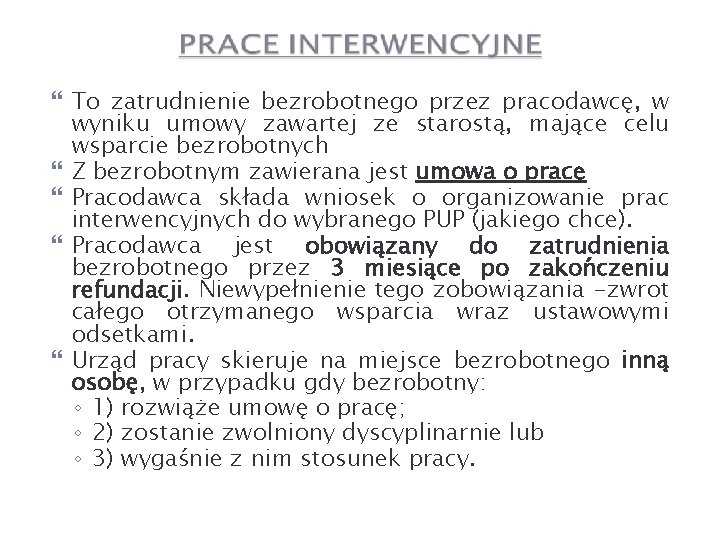 PRACE INTERWENCYJNE

To zatrudnienie bezrobotnego przez pracodawcę, w wyniku umowy zawartej ze starostą, mające celu wsparcie bezrobotnych

Z bezrobotnym zawierana jest umowa o pracę

Pracodawca składa wniosek o organizowanie prac interwencyjnych do wybranego PUP (jakiego chce).

Pracodawca jest obowiązany do zatrudnienia bezrobotnego przez 3 miesiące po zakończeniu refundacji. Niewypełnienie tego zobowiązania –zwrot całego otrzymanego wsparcia wraz ustawowymi odsetkami.

Urząd pracy skieruje na miejsce bezrobotnego inną osobę, w przypadku gdy bezrobotny:
◦ 1) rozwiąże umowę o pracę;
◦ 2) zostanie zwolniony dyscyplinarnie lub
◦ 3) wygaśnie z nim stosunek pracy.